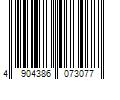 4 904386 073077